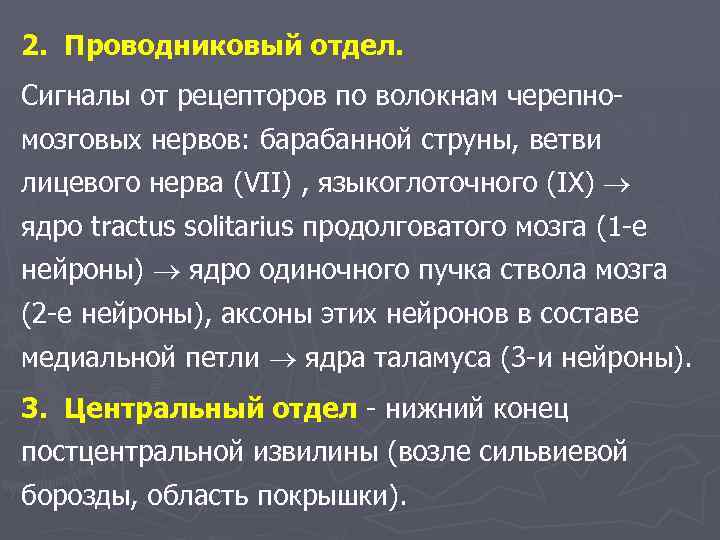 2. Проводниковый отдел.

Сигналы от рецепторов по волокнам черепно-мозговых нервов: барабанной струны, ветви лицевого нерва (VII) , языкоглоточного (IX) $\rightarrow$ ядро tractus solitarius продолговатого мозга (1-е нейроны) $\rightarrow$ ядро одиночного пучка ствола мозга (2-е нейроны), аксоны этих нейронов в составе медиальной петли $\rightarrow$ ядра таламуса (3-и нейроны).

3. Центральный отдел - нижний конец постцентральной извилины (возле сильвиевой борозды, область покрышки).